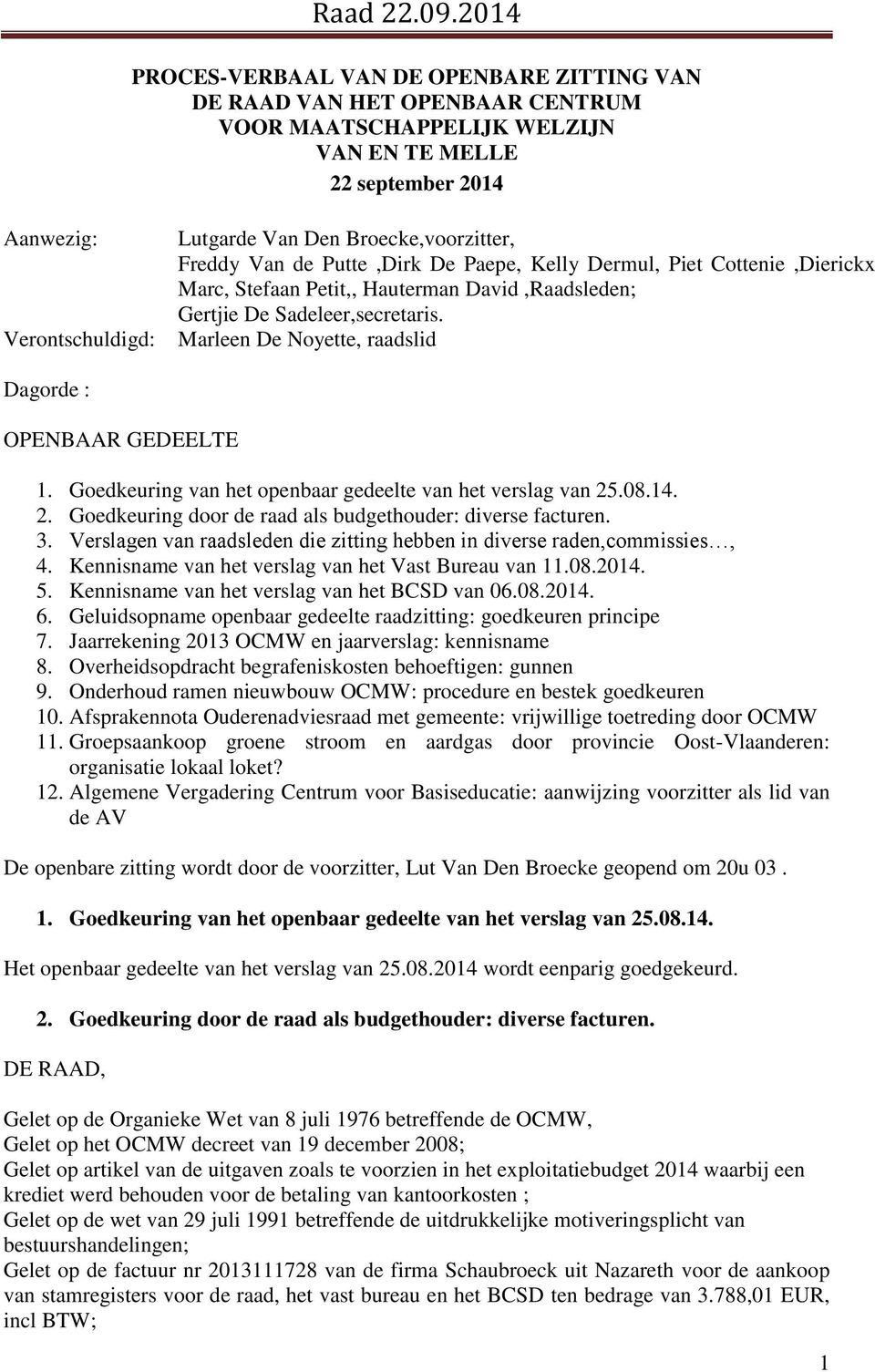 Raad 22.09.2014

PROCES-VERBAAL VAN DE OPENBARE ZITTING VAN DE RAAD VAN HET OPENBAAR CENTRUM VOOR MAATSCHAPPELIJK WELZIJN VAN EN TE MELLE

22 september 2014

Aanwezig: Lutgarde Van Den Broecke,voorzitter,
Freddy Van de Putte ,Dirk De Paepe, Kelly Dermul, Piet Cottenie ,Dierickx Marc, Stefaan Petit,, Hauterman David ,Raadsleden;
Gertjie De Sadeleer,secretaris.
Verontschuldigd: Marleen De Noyette, raadslid

Dagorde :

OPENBAAR GEDEELTE

1. Goedkeuring van het openbaar gedeelte van het verslag van 25.08.14.
2. Goedkeuring door de raad als budgethouder: diverse facturen.
3. Verslagen van raadsleden die zitting hebben in diverse raden,commissies…,
4. Kennisname van het verslag van het Vast Bureau van 11.08.2014.
5. Kennisname van het verslag van het BCSD van 06.08.2014.
6. Geluidsopname openbaar gedeelte raadzitting: goedkeuren principe
7. Jaarrekening 2013 OCMW en jaarverslag: kennisname
8. Overheidsopdracht begrafeniskosten behoeftigen: gunnen
9. Onderhoud ramen nieuwbouw OCMW: procedure en bestek goedkeuren
10. Afsprakennota Ouderenadviesraad met gemeente: vrijwillige toetreding door OCMW
11. Groepsaankoop groene stroom en aardgas door provincie Oost-Vlaanderen: organisatie lokaal loket?
12. Algemene Vergadering Centrum voor Basiseducatie: aanwijzing voorzitter als lid van de AV

De openbare zitting wordt door de voorzitter, Lut Van Den Broecke geopend om 20u 03 .

1. Goedkeuring van het openbaar gedeelte van het verslag van 25.08.14.

Het openbaar gedeelte van het verslag van 25.08.2014 wordt eenparig goedgekeurd.

2. Goedkeuring door de raad als budgethouder: diverse facturen.

DE RAAD,

Gelet op de Organieke Wet van 8 juli 1976 betreffende de OCMW,
Gelet op het OCMW decreet van 19 december 2008;
Gelet op artikel van de uitgaven zoals te voorzien in het exploitatiebudget 2014 waarbij een krediet werd behouden voor de betaling van kantoorkosten ;
Gelet op de wet van 29 juli 1991 betreffende de uitdrukkelijke motiveringsplicht van bestuurshandelingen;
Gelet op de factuur nr 2013111728 van de firma Schaubroeck uit Nazareth voor de aankoop van stamregisters voor de raad, het vast bureau en het BCSD ten bedrage van 3.788,01 EUR, incl BTW;

1